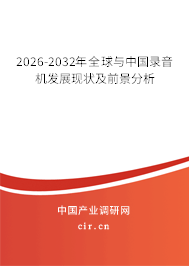 2026-2032年全球与中国录音机发展现状及前景分析

中国产业调研网

cir.cn